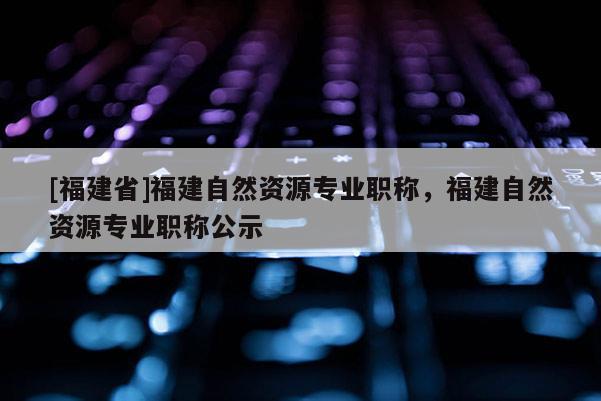 [福建省]福建自然资源专业职称，福建自然资源专业职称公示